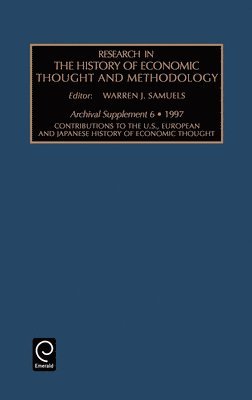 RESEARCH IN
THE HISTORY OF ECONOMIC THOUGHT AND METHODOLOGY

Editor: WARREN J. SAMUELS

Archival Supplement 6 • 1997

CONTRIBUTIONS TO THE U.S., EUROPEAN AND JAPANESE HISTORY OF ECONOMIC THOUGHT

Emerald